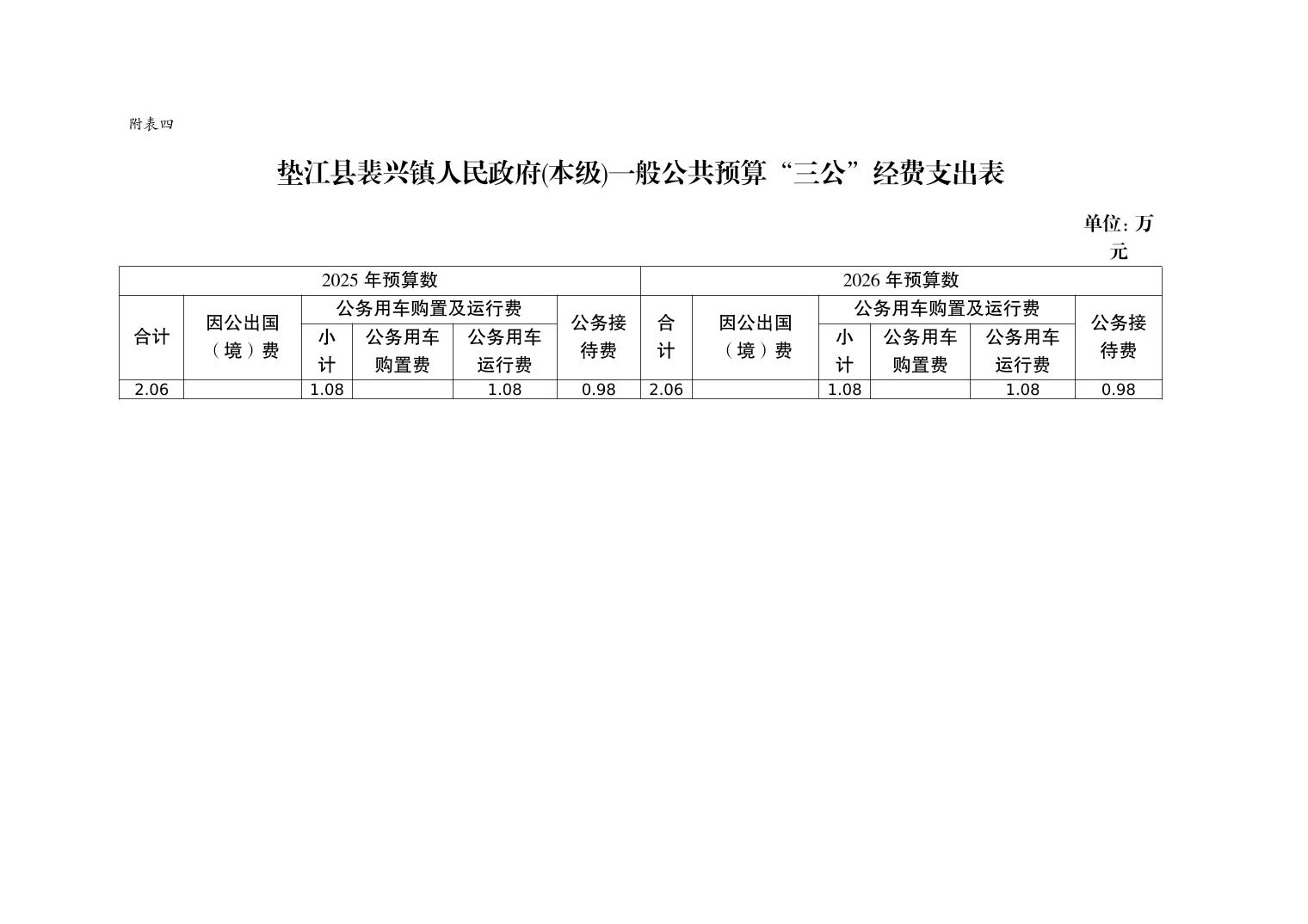 附表四

垫江县裴兴镇人民政府(本级)一般公共预算“三公”经费支出表

单位:万元

| 2025年预算数 | | | | | | 2026年预算数 | | | | | |
|---|---|---|---|---|---|---|---|---|---|---|---|
| 合计 | 因公出国（境）费 | 公务用车购置及运行费 | | | 公务接待费 | 合计 | 因公出国（境）费 | 公务用车购置及运行费 | | | 公务接待费 |
| | | 小计 | 公务用车购置费 | 公务用车运行费 | | | | 小计 | 公务用车购置费 | 公务用车运行费 | |
| 2.06 | | 1.08 | | 1.08 | 0.98 | 2.06 | | 1.08 | | 1.08 | 0.98 |